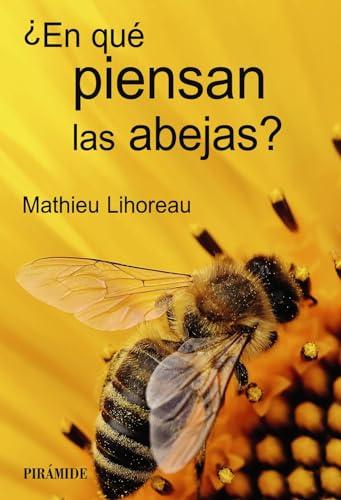 ¿En qué piensan las abejas?

Mathieu Lihoreau

PIRÁMIDE